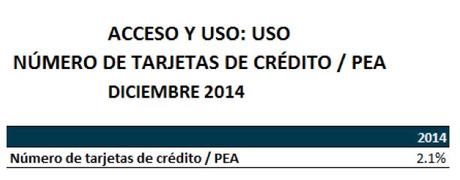 ACCESO Y USO: USO
NÚMERO DE TARJETAS DE CRÉDITO / PEA
DICIEMBRE 2014

| | 2014 |
|---|---|
| Número de tarjetas de crédito / PEA | 2.1% |